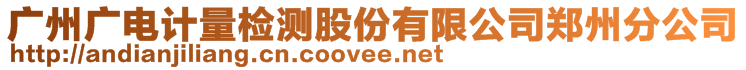 广州广电计量检测股份有限公司郑州分公司
http://andianjiliang.cn.coovee.net